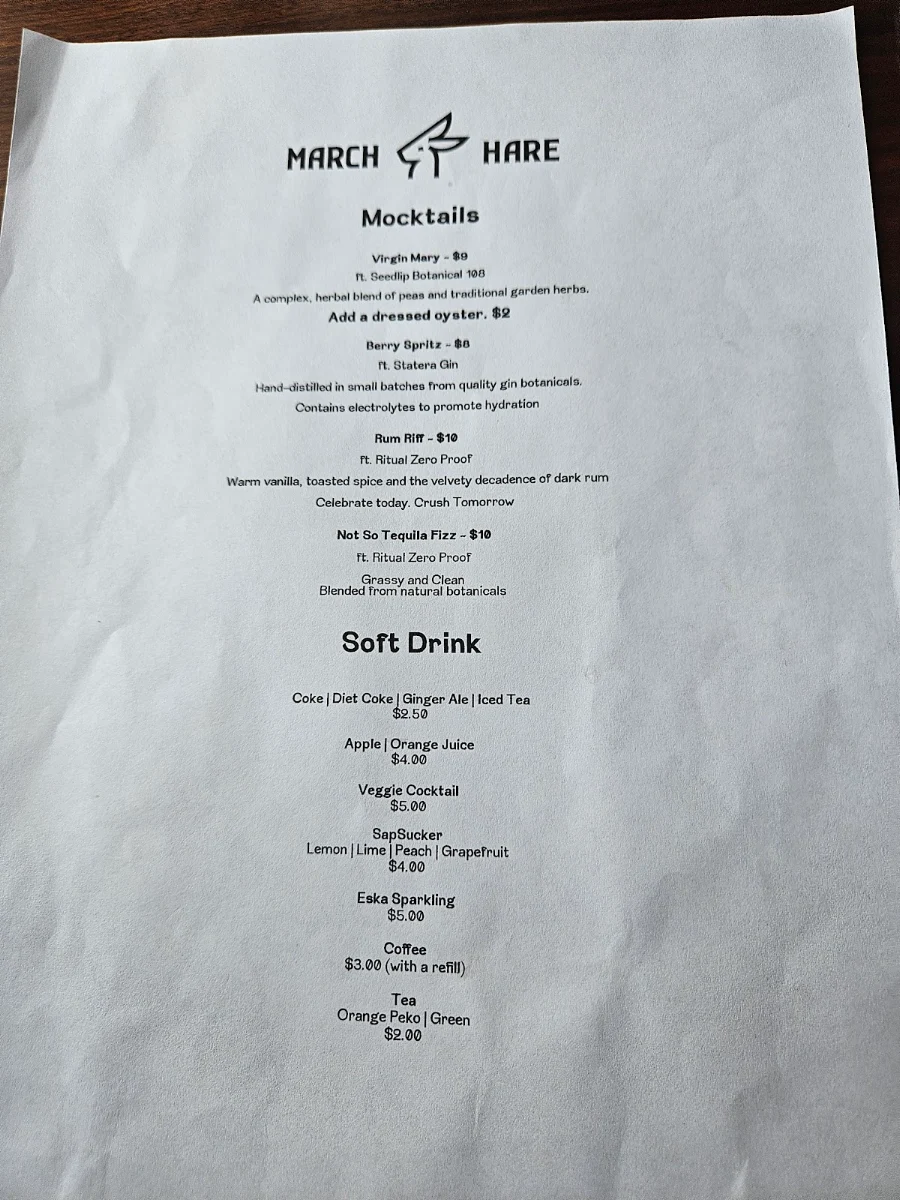 MARCH HARE

Mocktails

Virgin Mary - $9
ft. Seedlip Botanical 108
A complex, herbal blend of peas and traditional garden herbs.
Add a dressed oyster. $2

Berry Spritz - $8
ft. Statera Gin
Hand-distilled in small batches from quality gin botanicals.
Contains electrolytes to promote hydration

Rum Riff - $10
ft. Ritual Zero Proof
Warm vanilla, toasted spice and the velvety decadence of dark rum
Celebrate today. Crush Tomorrow

Not So Tequila Fizz - $10
ft. Ritual Zero Proof
Grassy and Clean
Blended from natural botanicals

Soft Drink

Coke | Diet Coke | Ginger Ale | Iced Tea
$2.50

Apple | Orange Juice
$4.00

Veggie Cocktail
$5.00

SapSucker
Lemon | Lime | Peach | Grapefruit
$4.00

Eska Sparkling
$5.00

Coffee
$3.00 (with a refill)

Tea
Orange Peko | Green
$2.00